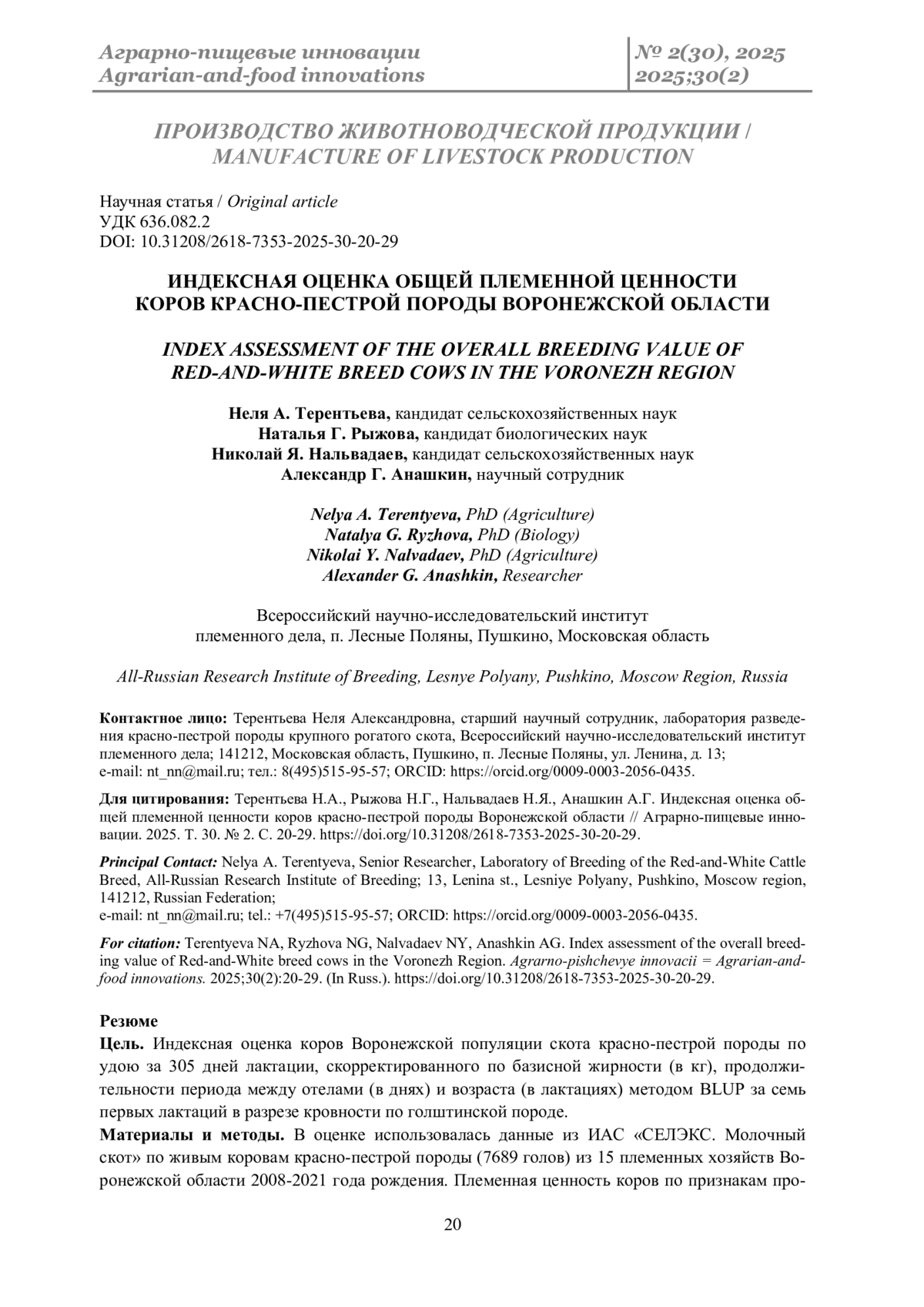 Аграрно-пищевые инновации
Agrarian-and-food innovations

№ 2(30), 2025
2025;30(2)

ПРОИЗВОДСТВО ЖИВОТНОВОДЧЕСКОЙ ПРОДУКЦИИ / MANUFACTURE OF LIVESTOCK PRODUCTION

Научная статья / Original article
УДК 636.082.2
DOI: 10.31208/2618-7353-2025-30-20-29

ИНДЕКСНАЯ ОЦЕНКА ОБЩЕЙ ПЛЕМЕННОЙ ЦЕННОСТИ КОРОВ КРАСНО-ПЕСТРОЙ ПОРОДЫ ВОРОНЕЖСКОЙ ОБЛАСТИ

INDEX ASSESSMENT OF THE OVERALL BREEDING VALUE OF RED-AND-WHITE BREED COWS IN THE VORONEZH REGION

Неля А. Терентьева, кандидат сельскохозяйственных наук
Наталья Г. Рыжова, кандидат биологических наук
Николай Я. Нальвадаев, кандидат сельскохозяйственных наук
Александр Г. Анашкин, научный сотрудник

Nelya A. Terentyeva, PhD (Agriculture)
Natalya G. Ryzhova, PhD (Biology)
Nikolai Y. Nalvadaev, PhD (Agriculture)
Alexander G. Anashkin, Researcher

Всероссийский научно-исследовательский институт племенного дела, п. Лесные Поляны, Пушкино, Московская область

All-Russian Research Institute of Breeding, Lesnye Polyany, Pushkino, Moscow Region, Russia

Контактное лицо: Терентьева Неля Александровна, старший научный сотрудник, лаборатория разведения красно-пестрой породы крупного рогатого скота, Всероссийский научно-исследовательский институт племенного дела; 141212, Московская область, Пушкино, п. Лесные Поляны, ул. Ленина, д. 13;
e-mail: nt_nn@mail.ru; тел.: 8(495)515-95-57; ORCID: https://orcid.org/0009-0003-2056-0435.

Для цитирования: Терентьева Н.А., Рыжова Н.Г., Нальвадаев Н.Я., Анашкин А.Г. Индексная оценка общей племенной ценности коров красно-пестрой породы Воронежской области // Аграрно-пищевые инновации. 2025. Т. 30. № 2. С. 20-29. https://doi.org/10.31208/2618-7353-2025-30-20-29.

Principal Contact: Nelya A. Terentyeva, Senior Researcher, Laboratory of Breeding of the Red-and-White Cattle Breed, All-Russian Research Institute of Breeding; 13, Lenina st., Lesniye Polyany, Pushkino, Moscow region, 141212, Russian Federation;
e-mail: nt_nn@mail.ru; tel.: +7(495)515-95-57; ORCID: https://orcid.org/0009-0003-2056-0435.

For citation: Terentyeva NA, Ryzhova NG, Nalvadaev NY, Anashkin AG. Index assessment of the overall breeding value of Red-and-White breed cows in the Voronezh Region. Agrarno-pishchevye innovacii = Agrarian-and-food innovations. 2025;30(2):20-29. (In Russ.). https://doi.org/10.31208/2618-7353-2025-30-20-29.

Резюме
Цель. Индексная оценка коров Воронежской популяции скота красно-пестрой породы по удою за 305 дней лактации, скорректированного по базисной жирности (в кг), продолжительности периода между отелами (в днях) и возраста (в лактациях) методом BLUP за семь первых лактаций в разрезе кровности по голштинской породе.
Материалы и методы. В оценке использовалась данные из ИАС «СЕЛЭКС. Молочный скот» по живым коровам красно-пестрой породы (7689 голов) из 15 племенных хозяйств Воронежской области 2008-2021 года рождения. Племенная ценность коров по признакам про-

20